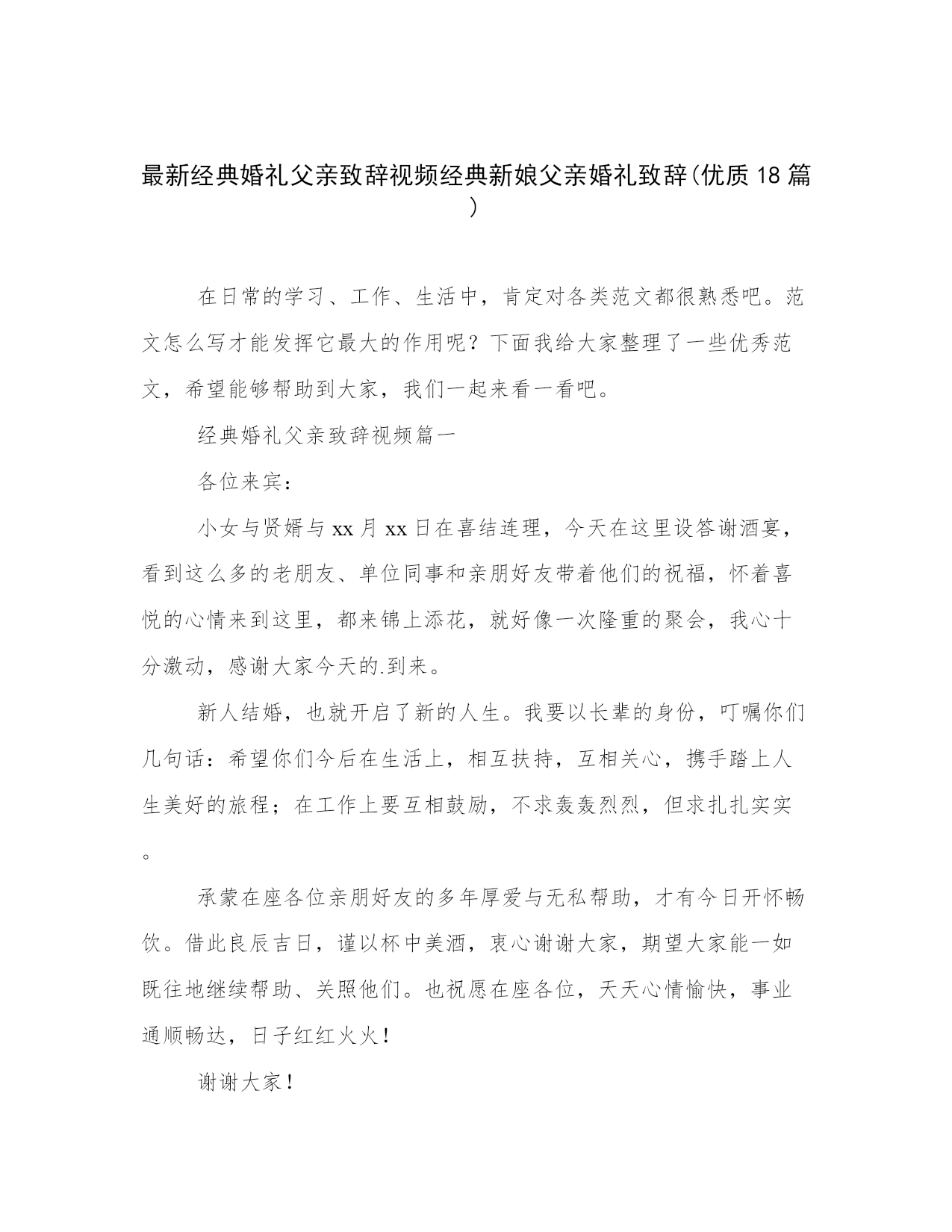 最新经典婚礼父亲致辞视频经典新娘父亲婚礼致辞(优质18篇)

在日常的学习、工作、生活中，肯定对各类范文都很熟悉吧。范文怎么写才能发挥它最大的作用呢？下面我给大家整理了一些优秀范文，希望能够帮助到大家，我们一起来看一看吧。

经典婚礼父亲致辞视频篇一

各位来宾：

小女与贤婿与xx月xx日在喜结连理，今天在这里设答谢酒宴，看到这么多的老朋友、单位同事和亲朋好友带着他们的祝福，怀着喜悦的心情来到这里，都来锦上添花，就好像一次隆重的聚会，我心十分激动，感谢大家今天的.到来。

新人结婚，也就开启了新的人生。我要以长辈的身份，叮嘱你们几句话：希望你们今后在生活上，相互扶持，互相关心，携手踏上人生美好的旅程；在工作上要互相鼓励，不求轰轰烈烈，但求扎扎实实。

承蒙在座各位亲朋好友的多年厚爱与无私帮助，才有今日开怀畅饮。借此良辰吉日，谨以杯中美酒，衷心谢谢大家，期望大家能一如既往地继续帮助、关照他们。也祝愿在座各位，天天心情愉快，事业通顺畅达，日子红红火火！

谢谢大家！